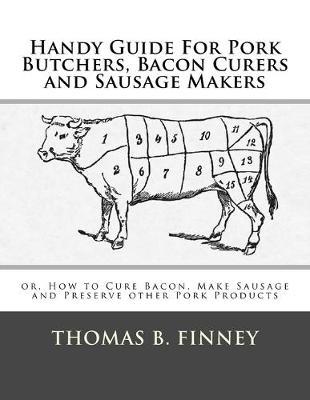 Handy Guide For Pork Butchers, Bacon Curers and Sausage Makers

1 2 3 4 5 6 7 8 9 10 11 12 13 14 15 16

or, How to Cure Bacon, Make Sausage and Preserve other Pork Products

THOMAS B. FINNEY